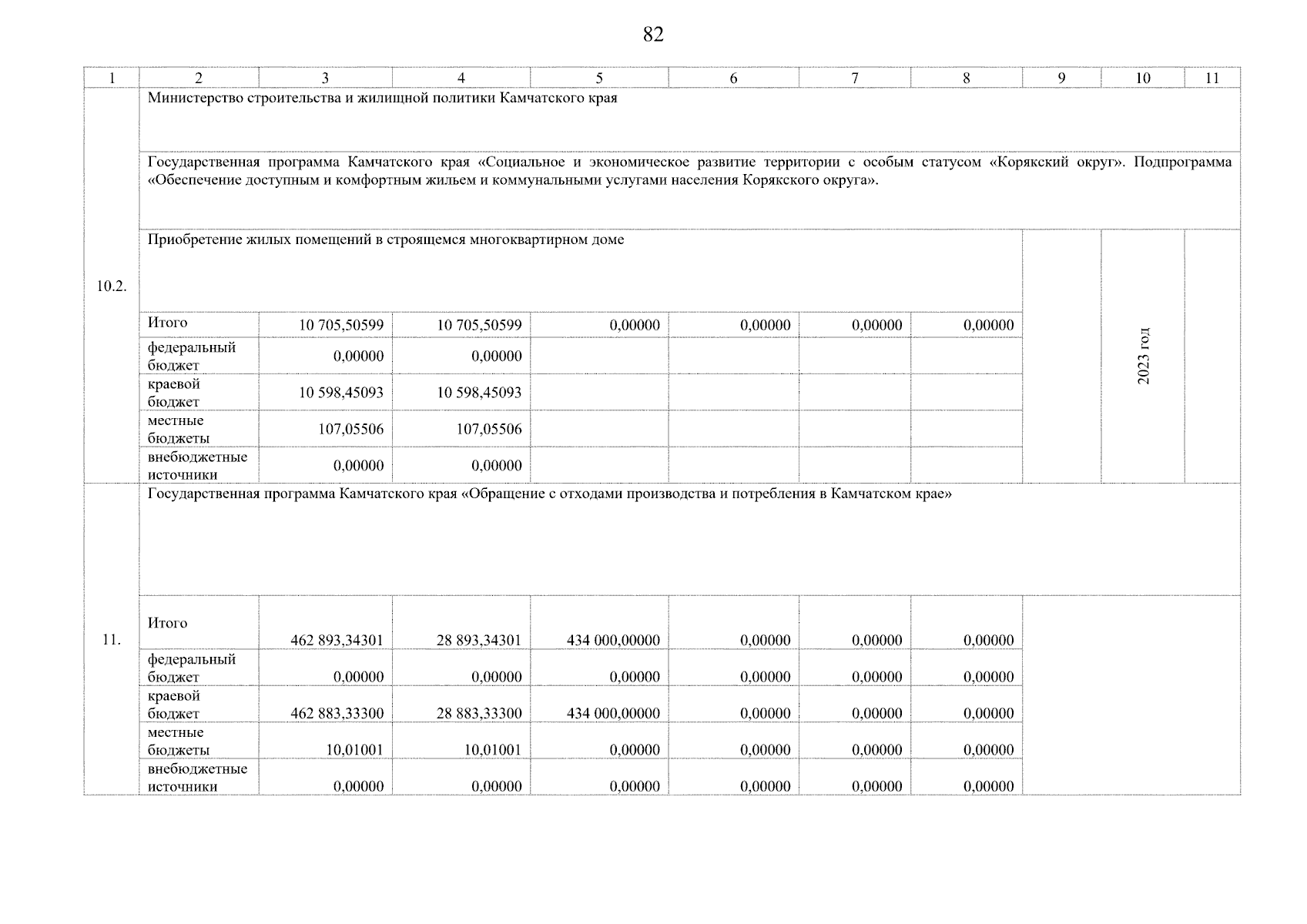 82

| 1 | 2 | 3 | 4 | 5 | 6 | 7 | 8 | 9 | 10 | 11 |
|---|---|---|---|---|---|---|---|---|---|---|
| 10.2. | Министерство строительства и жилищной политики Камчатского края | | | | | | | | | |
| | Государственная программа Камчатского края «Социальное и экономическое развитие территории с особым статусом «Корякский округ». Подпрограмма «Обеспечение доступным и комфортным жильем и коммунальными услугами населения Корякского округа». | | | | | | | | | |
| | Приобретение жилых помещений в строящемся многоквартирном доме | | | | | | | | 2023 год | |
| | Итого | 10 705,50599 | 10 705,50599 | 0,00000 | 0,00000 | 0,00000 | 0,00000 | | | |
| | федеральный бюджет | 0,00000 | 0,00000 | | | | | | | |
| | краевой бюджет | 10 598,45093 | 10 598,45093 | | | | | | | |
| | местные бюджеты | 107,05506 | 107,05506 | | | | | | | |
| | внебюджетные источники | 0,00000 | 0,00000 | | | | | | | |
| 11. | Государственная программа Камчатского края «Обращение с отходами производства и потребления в Камчатском крае» | | | | | | | | | |
| | Итого | 462 893,34301 | 28 893,34301 | 434 000,00000 | 0,00000 | 0,00000 | 0,00000 | | | |
| | федеральный бюджет | 0,00000 | 0,00000 | 0,00000 | 0,00000 | 0,00000 | 0,00000 | | | |
| | краевой бюджет | 462 883,33300 | 28 883,33300 | 434 000,00000 | 0,00000 | 0,00000 | 0,00000 | | | |
| | местные бюджеты | 10,01001 | 10,01001 | 0,00000 | 0,00000 | 0,00000 | 0,00000 | | | |
| | внебюджетные источники | 0,00000 | 0,00000 | 0,00000 | 0,00000 | 0,00000 | 0,00000 | | | |